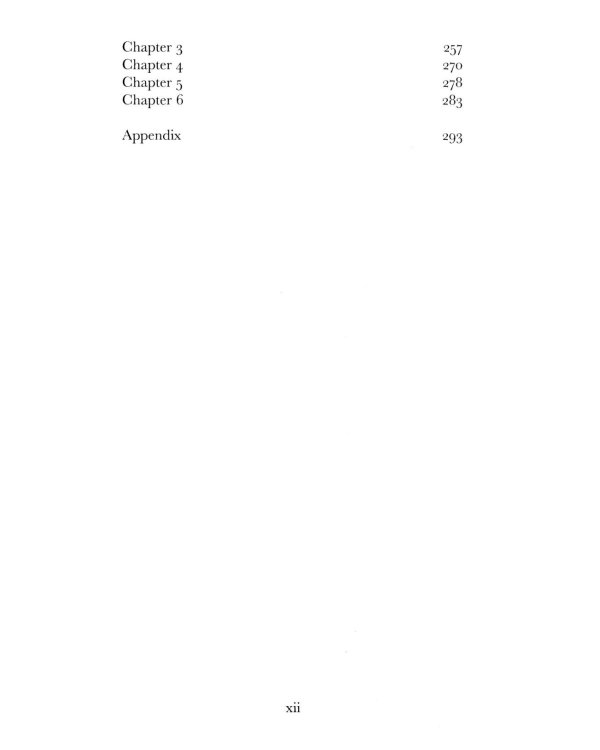 Chapter 3 257
Chapter 4 270
Chapter 5 278
Chapter 6 283

Appendix 293

xii